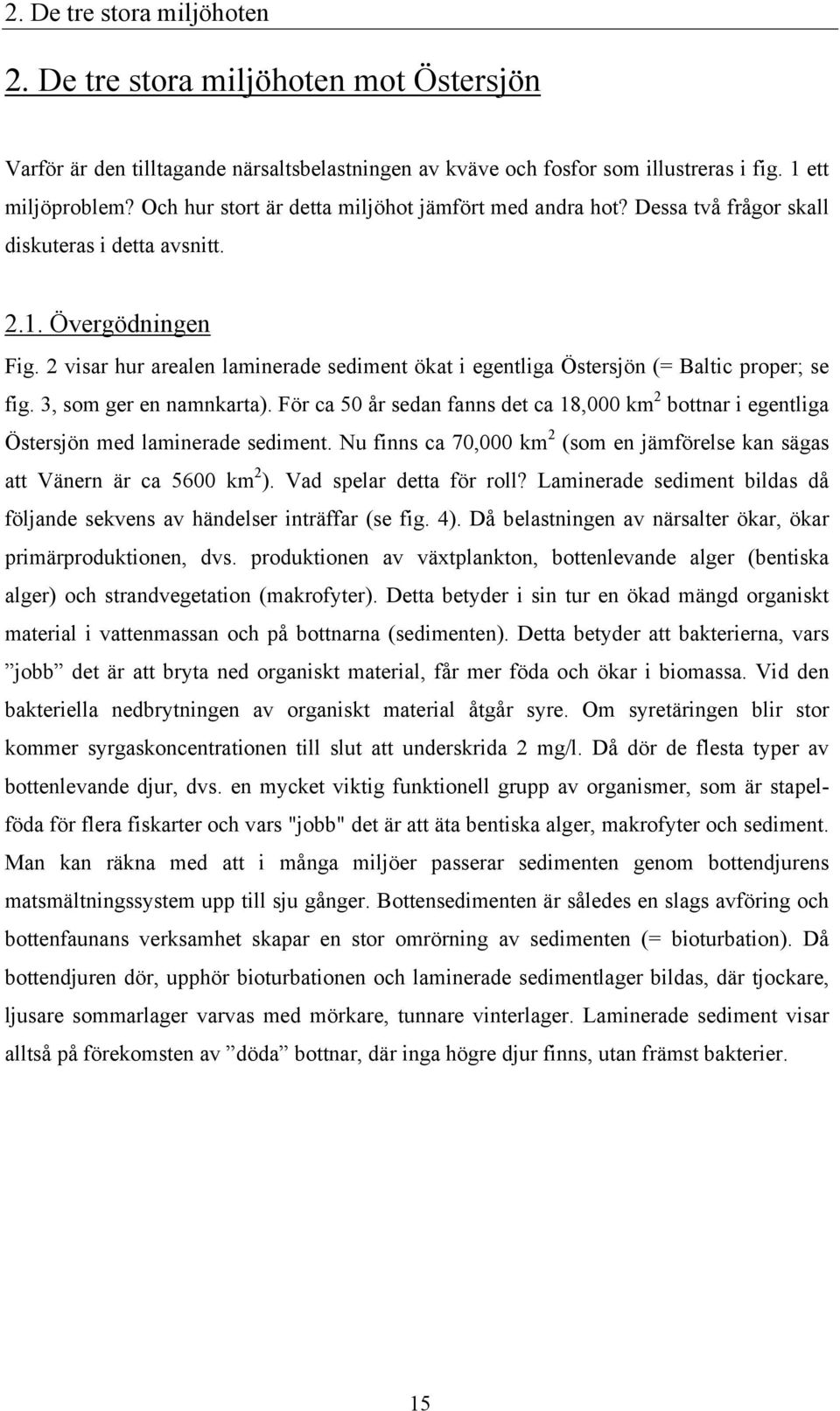 2. De tre stora miljöhoten

2. De tre stora miljöhoten mot Östersjön

Varför är den tilltagande närsaltsbelastningen av kväve och fosfor som illustreras i fig. 1 ett miljöproblem? Och hur stort är detta miljöhot jämfört med andra hot? Dessa två frågor skall diskuteras i detta avsnitt.

2.1. Övergödningen

Fig. 2 visar hur arealen laminerade sediment ökat i egentliga Östersjön (= Baltic proper; se fig. 3, som ger en namnkarta). För ca 50 år sedan fanns det ca 18,000 km$^2$ bottnar i egentliga Östersjön med laminerade sediment. Nu finns ca 70,000 km$^2$ (som en jämförelse kan sägas att Vänern är ca 5600 km$^2$). Vad spelar detta för roll? Laminerade sediment bildas då följande sekvens av händelser inträffar (se fig. 4). Då belastningen av närsalter ökar, ökar primärproduktionen, dvs. produktionen av växtplankton, bottenlevande alger (bentiska alger) och strandvegetation (makrofyter). Detta betyder i sin tur en ökad mängd organiskt material i vattenmassan och på bottnarna (sedimenten). Detta betyder att bakterierna, vars ”jobb” det är att bryta ned organiskt material, får mer föda och ökar i biomassa. Vid den bakteriella nedbrytningen av organiskt material åtgår syre. Om syretäringen blir stor kommer syrgaskoncentrationen till slut att underskrida 2 mg/l. Då dör de flesta typer av bottenlevande djur, dvs. en mycket viktig funktionell grupp av organismer, som är stapelföda för flera fiskarter och vars "jobb" det är att äta bentiska alger, makrofyter och sediment. Man kan räkna med att i många miljöer passerar sedimenten genom bottendjurens matsmältningssystem upp till sju gånger. Bottensedimenten är således en slags avföring och bottenfaunans verksamhet skapar en stor omrörning av sedimenten (= bioturbation). Då bottendjuren dör, upphör bioturbationen och laminerade sedimentlager bildas, där tjockare, ljusare sommarlager varvas med mörkare, tunnare vinterlager. Laminerade sediment visar alltså på förekomsten av ”döda” bottnar, där inga högre djur finns, utan främst bakterier.

15